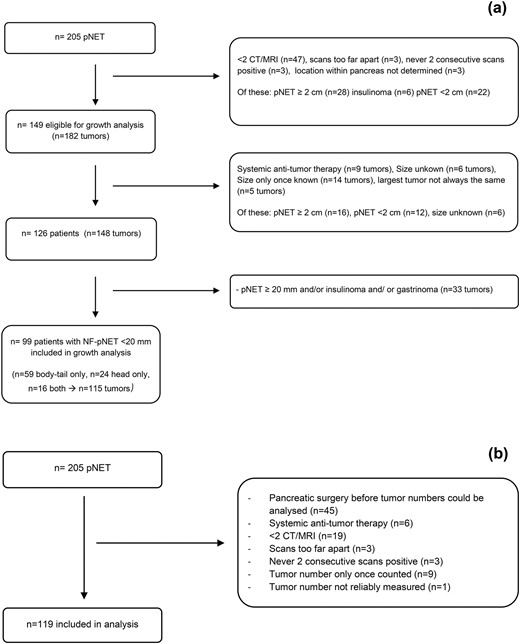 (a)

n= 205 pNET

<2 CT/MRI (n=47), scans too far apart (n=3), never 2 consecutive scans positive (n=3), location within pancreas not determined (n=3)

Of these: pNET ≥ 2 cm (n=28) insulinoma (n=6) pNET <2 cm (n=22)

n= 149 eligible for growth analysis (n=182 tumors)

Systemic anti-tumor therapy (n=9 tumors), Size unkown (n=6 tumors), Size only once known (n=14 tumors), largest tumor not always the same (n=5 tumors)

Of these: pNET ≥ 2 cm (n=16), pNET <2 cm (n=12), size unknown (n=6)

n= 126 patients (n=148 tumors)

- pNET ≥ 20 mm and/or insulinoma and/ or gastrinoma (n=33 tumors)

n= 99 patients with NF-pNET <20 mm included in growth analysis

(n=59 body-tail only, n=24 head only, n=16 both → n=115 tumors)

(b)

n= 205 pNET

- Pancreatic surgery before tumor numbers could be analysed (n=45)
- Systemic anti-tumor therapy (n=6)
- <2 CT/MRI (n=19)
- Scans too far apart (n=3)
- Never 2 consecutive scans positive (n=3)
- Tumor number only once counted (n=9)
- Tumor number not reliably measured (n=1)

n=119 included in analysis